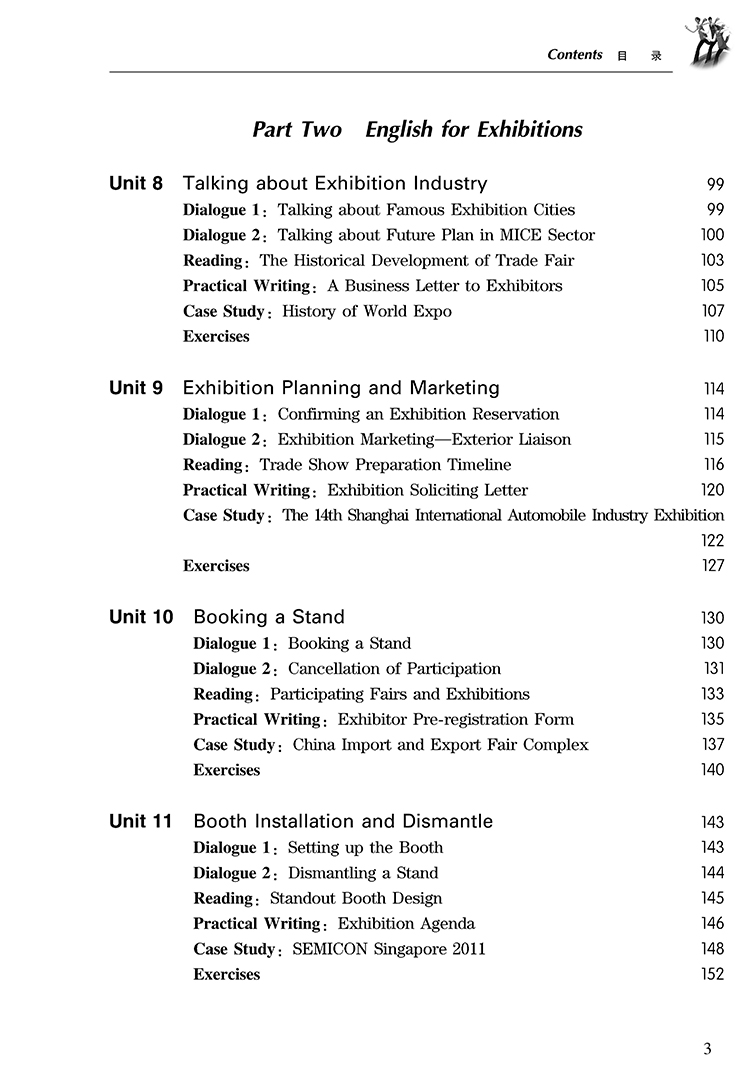 Contents 目 录

Part Two English for Exhibitions

Unit 8 Talking about Exhibition Industry 99
Dialogue 1: Talking about Famous Exhibition Cities 99
Dialogue 2: Talking about Future Plan in MICE Sector 100
Reading: The Historical Development of Trade Fair 103
Practical Writing: A Business Letter to Exhibitors 105
Case Study: History of World Expo 107
Exercises 110

Unit 9 Exhibition Planning and Marketing 114
Dialogue 1: Confirming an Exhibition Reservation 114
Dialogue 2: Exhibition Marketing—Exterior Liaison 115
Reading: Trade Show Preparation Timeline 116
Practical Writing: Exhibition Soliciting Letter 120
Case Study: The 14th Shanghai International Automobile Industry Exhibition 122
Exercises 127

Unit 10 Booking a Stand 130
Dialogue 1: Booking a Stand 130
Dialogue 2: Cancellation of Participation 131
Reading: Participating Fairs and Exhibitions 133
Practical Writing: Exhibitor Pre-registration Form 135
Case Study: China Import and Export Fair Complex 137
Exercises 140

Unit 11 Booth Installation and Dismantle 143
Dialogue 1: Setting up the Booth 143
Dialogue 2: Dismantling a Stand 144
Reading: Standout Booth Design 145
Practical Writing: Exhibition Agenda 146
Case Study: SEMICON Singapore 2011 148
Exercises 152

3